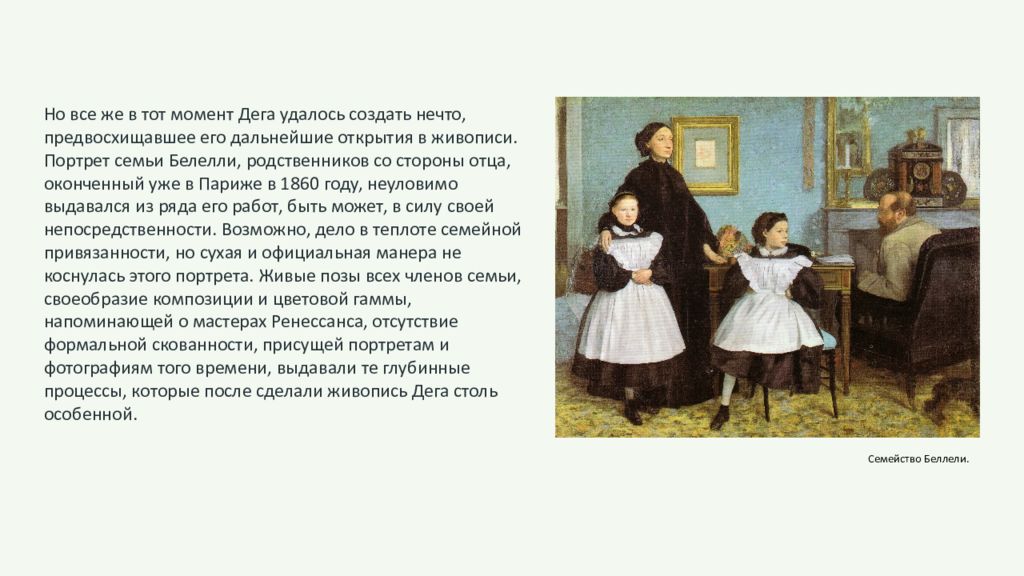 Но все же в тот момент Дега удалось создать нечто, предвосхищавшее его дальнейшие открытия в живописи. Портрет семьи Белелли, родственников со стороны отца, оконченный уже в Париже в 1860 году, неуловимо выдавался из ряда его работ, быть может, в силу своей непосредственности. Возможно, дело в теплоте семейной привязанности, но сухая и официальная манера не коснулась этого портрета. Живые позы всех членов семьи, своеобразие композиции и цветовой гаммы, напоминающей о мастерах Ренессанса, отсутствие формальной скованности, присущей портретам и фотографиям того времени, выдавали те глубинные процессы, которые после сделали живопись Дега столь особенной.

Семейство Беллели.